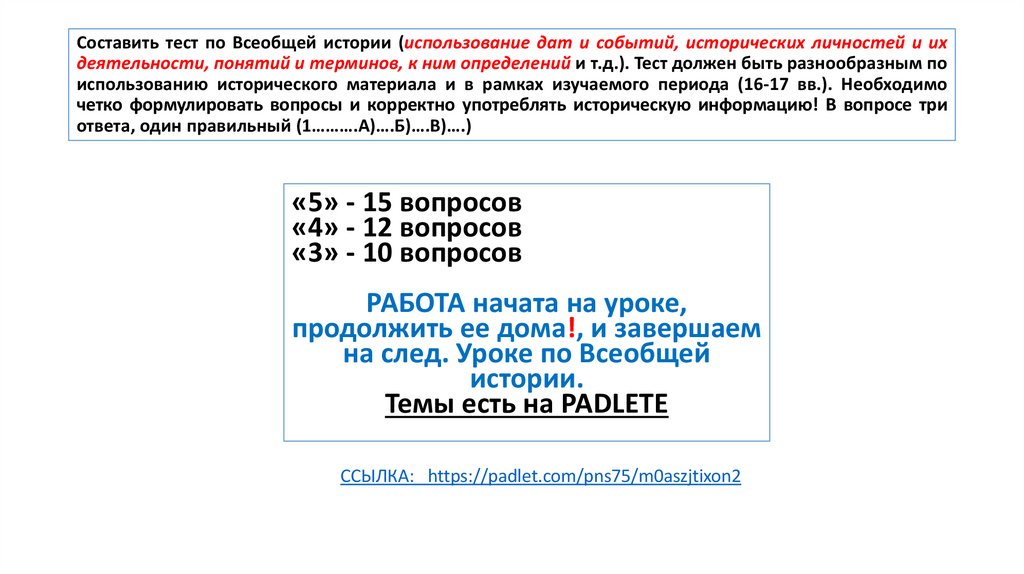 Составить тест по Всеобщей истории (использование дат и событий, исторических личностей и их деятельности, понятий и терминов, к ним определений и т.д.). Тест должен быть разнообразным по использованию исторического материала и в рамках изучаемого периода (16-17 вв.). Необходимо четко формулировать вопросы и корректно употреблять историческую информацию! В вопросе три ответа, один правильный (1……….А)….Б)….В)….)

«5» - 15 вопросов
«4» - 12 вопросов
«3» - 10 вопросов

РАБОТА начата на уроке, продолжить ее дома!, и завершаем на след. Уроке по Всеобщей истории.
Темы есть на PADLETE

ССЫЛКА: https://padlet.com/pns75/m0aszjtixon2